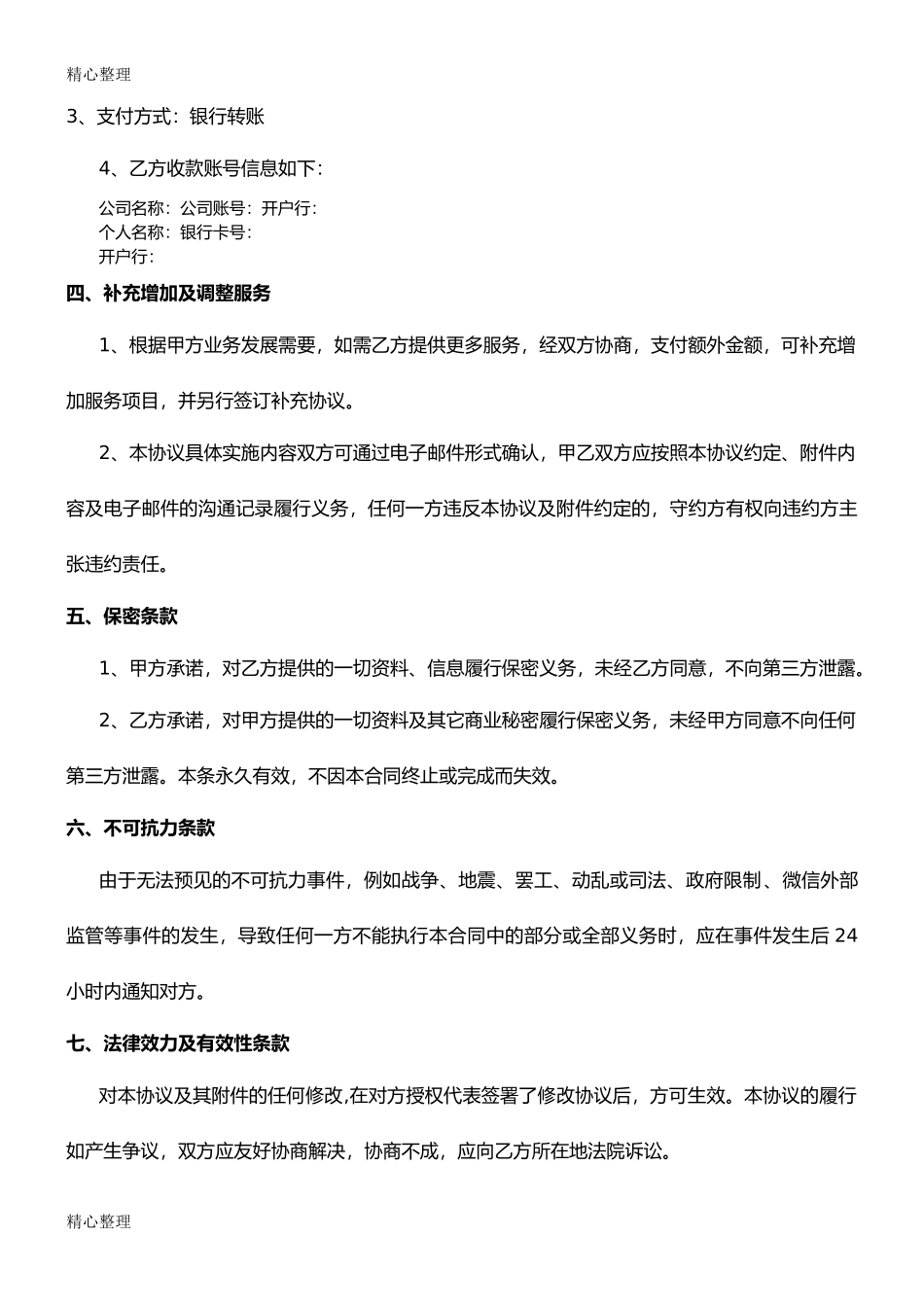 精心整理

3、支付方式：银行转账

4、乙方收款账号信息如下：

公司名称：公司账号：开户行：
个人名称：银行卡号：
开户行：

四、补充增加及调整服务

1、根据甲方业务发展需要，如需乙方提供更多服务，经双方协商，支付额外金额，可补充增加服务项目，并另行签订补充协议。

2、本协议具体实施内容双方可通过电子邮件形式确认，甲乙双方应按照本协议约定、附件内容及电子邮件的沟通记录履行义务，任何一方违反本协议及附件约定的，守约方有权向违约方主张违约责任。

五、保密条款

1、甲方承诺，对乙方提供的一切资料、信息履行保密义务，未经乙方同意，不向第三方泄露。

2、乙方承诺，对甲方提供的一切资料及其它商业秘密履行保密义务，未经甲方同意不向任何第三方泄露。本条永久有效，不因本合同终止或完成而失效。

六、不可抗力条款

由于无法预见的不可抗力事件，例如战争、地震、罢工、动乱或司法、政府限制、微信外部监管等事件的发生，导致任何一方不能执行本合同中的部分或全部义务时，应在事件发生后 24 小时内通知对方。

七、法律效力及有效性条款

对本协议及其附件的任何修改,在对方授权代表签署了修改协议后，方可生效。本协议的履行如产生争议，双方应友好协商解决，协商不成，应向乙方所在地法院诉讼。

精心整理